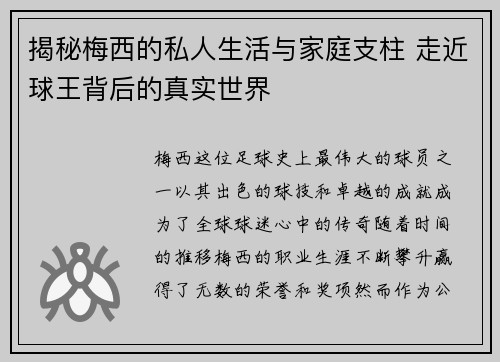 揭秘梅西的私人生活与家庭支柱 走近球王背后的真实世界

梅西这位足球史上最伟大的球员之一以其出色的球技和卓越的成就成为了全球球迷心中的传奇随着时间的推移梅西的职业生涯不断攀升赢得了无数的荣誉和奖项然而作为公